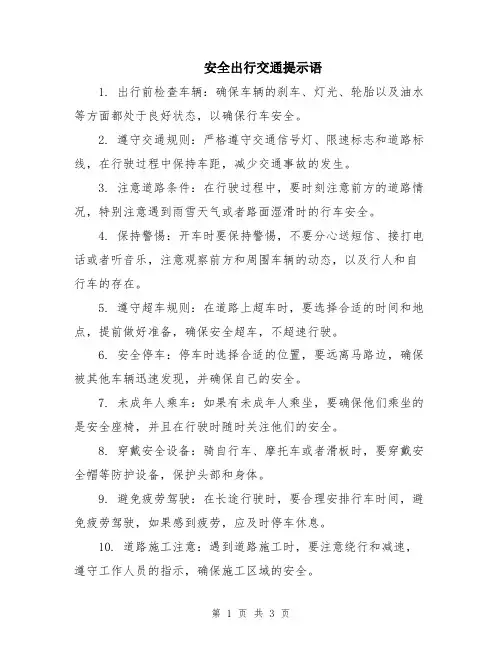 安全出行交通提示语

1. 出行前检查车辆：确保车辆的刹车、灯光、轮胎以及油水等方面都处于良好状态，以确保行车安全。

2. 遵守交通规则：严格遵守交通信号灯、限速标志和道路标线，在行驶过程中保持车距，减少交通事故的发生。

3. 注意道路条件：在行驶过程中，要时刻注意前方的道路情况，特别注意遇到雨雪天气或者路面湿滑时的行车安全。

4. 保持警惕：开车时要保持警惕，不要分心送短信、接打电话或者听音乐，注意观察前方和周围车辆的动态，以及行人和自行车的存在。

5. 遵守超车规则：在道路上超车时，要选择合适的时间和地点，提前做好准备，确保安全超车，不超速行驶。

6. 安全停车：停车时选择合适的位置，要远离马路边，确保被其他车辆迅速发现，并确保自己的安全。

7. 未成年人乘车：如果有未成年人乘坐，要确保他们乘坐的是安全座椅，并且在行驶时随时关注他们的安全。

8. 穿戴安全设备：骑自行车、摩托车或者滑板时，要穿戴安全帽等防护设备，保护头部和身体。

9. 避免疲劳驾驶：在长途行驶时，要合理安排行车时间，避免疲劳驾驶，如果感到疲劳，应及时停车休息。

10. 道路施工注意：遇到道路施工时，要注意绕行和减速，遵守工作人员的指示，确保施工区域的安全。

第 1 页 共 3 页